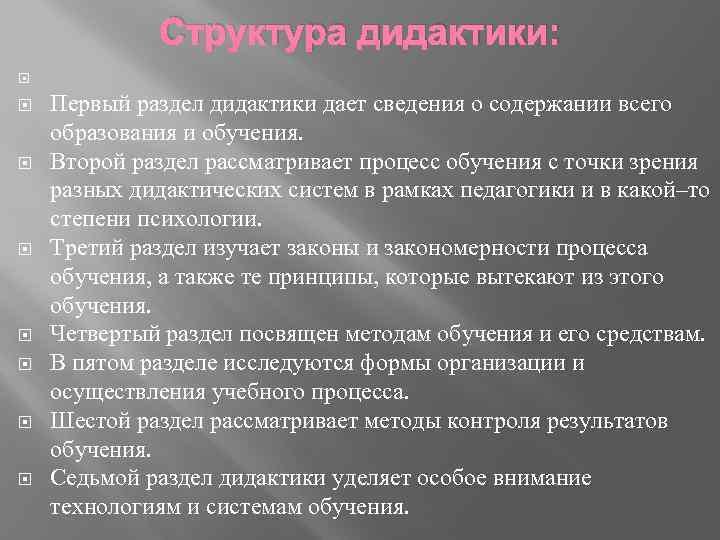 Структура дидактики:

Первый раздел дидактики дает сведения о содержании всего образования и обучения.

Второй раздел рассматривает процесс обучения с точки зрения разных дидактических систем в рамках педагогики и в какой–то степени психологии.

Третий раздел изучает законы и закономерности процесса обучения, а также те принципы, которые вытекают из этого обучения.

Четвертый раздел посвящен методам обучения и его средствам.

В пятом разделе исследуются формы организации и осуществления учебного процесса.

Шестой раздел рассматривает методы контроля результатов обучения.

Седьмой раздел дидактики уделяет особое внимание технологиям и системам обучения.